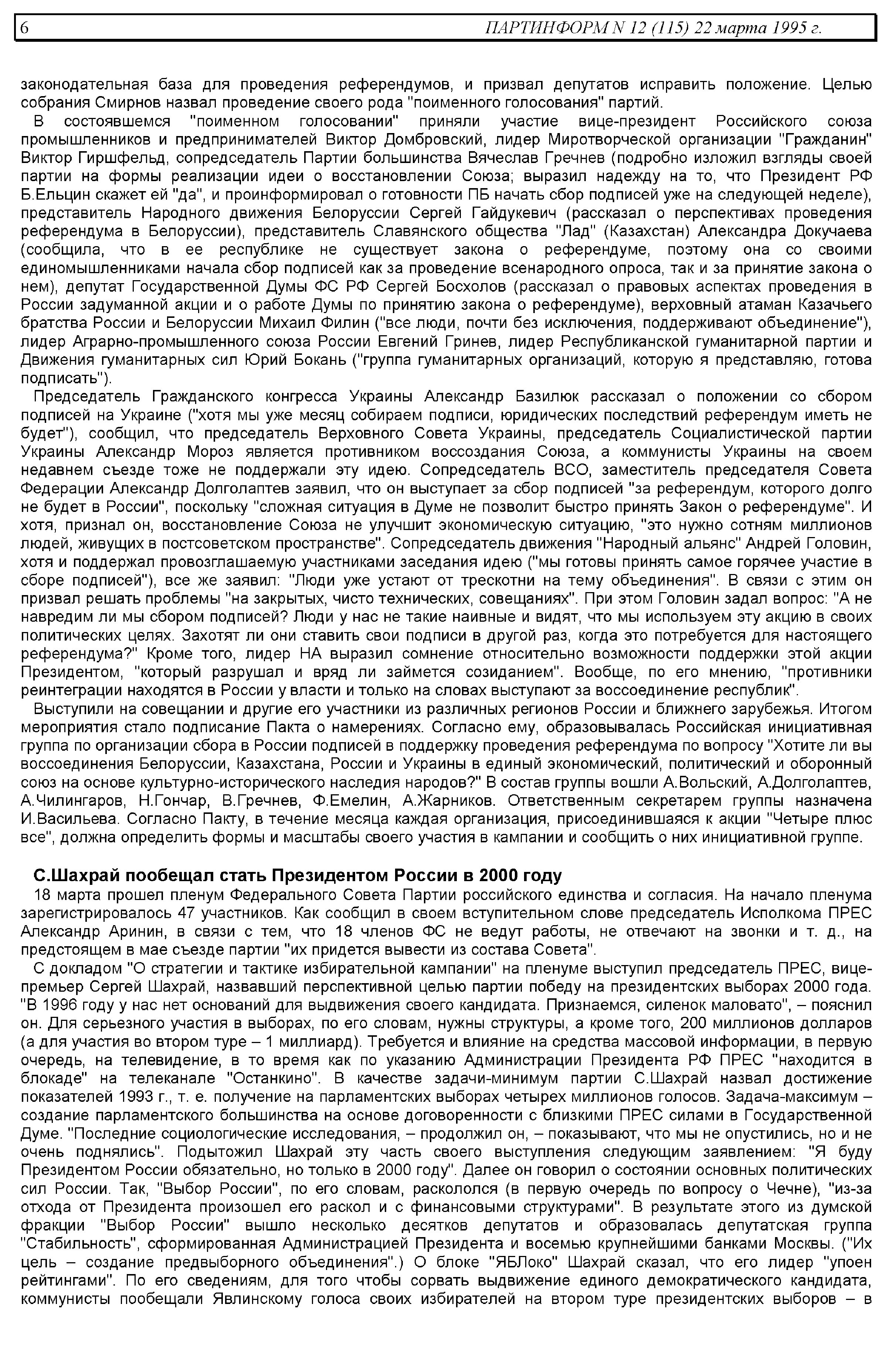 6 ПАРТИНФОРМ N 12 (115) 22 марта 1995 г.

законодательная база для проведения референдумов, и призвал депутатов исправить положение. Целью собрания Смирнов назвал проведение своего рода "поименного голосования" партий.

В состоявшемся "поименном голосовании" приняли участие вице-президент Российского союза промышленников и предпринимателей Виктор Домбровский, лидер Миротворческой организации "Гражданин" Виктор Гиршфельд, сопредседатель Партии большинства Вячеслав Гречнев (подробно изложил взгляды своей партии на формы реализации идеи о восстановлении Союза; выразил надежду на то, что Президент РФ Б.Ельцин скажет ей "да", и проинформировал о готовности ПБ начать сбор подписей уже на следующей неделе), представитель Народного движения Белоруссии Сергей Гайдукевич (рассказал о перспективах проведения референдума в Белоруссии), представитель Славянского общества "Лад" (Казахстан) Александра Докучаева (сообщила, что в ее республике не существует закона о референдуме, поэтому она со своими единомышленниками начала сбор подписей как за проведение всенародного опроса, так и за принятие закона о нем), депутат Государственной Думы ФС РФ Сергей Босхолов (рассказал о правовых аспектах проведения в России задуманной акции и о работе Думы по принятию закона о референдуме), верховный атаман Казачьего братства России и Белоруссии Михаил Филин ("все люди, почти без исключения, поддерживают объединение"), лидер Аграрно-промышленного союза России Евгений Гринев, лидер Республиканской гуманитарной партии и Движения гуманитарных сил Юрий Бокань ("группа гуманитарных организаций, которую я представляю, готова подписать").

Председатель Гражданского конгресса Украины Александр Базилюк рассказал о положении со сбором подписей на Украине ("хотя мы уже месяц собираем подписи, юридических последствий референдум иметь не будет"), сообщил, что председатель Верховного Совета Украины, председатель Социалистической партии Украины Александр Мороз является противником воссоздания Союза, а коммунисты Украины на своем недавнем съезде тоже не поддержали эту идею. Сопредседатель ВСО, заместитель председателя Совета Федерации Александр Долголаптев заявил, что он выступает за сбор подписей "за референдум, которого долго не будет в России", поскольку "сложная ситуация в Думе не позволит быстро принять Закон о референдуме". И хотя, признал он, восстановление Союза не улучшит экономическую ситуацию, "это нужно сотням миллионов людей, живущих в постсоветском пространстве". Сопредседатель движения "Народный альянс" Андрей Головин, хотя и поддержал провозглашаемую участниками заседания идею ("мы готовы принять самое горячее участие в сборе подписей"), все же заявил: "Люди уже устают от трескотни на тему объединения". В связи с этим он призвал решать проблемы "на закрытых, чисто технических, совещаниях". При этом Головин задал вопрос: "А не навредим ли мы сбором подписей? Люди у нас не такие наивные и видят, что мы используем эту акцию в своих политических целях. Захотят ли они ставить свои подписи в другой раз, когда это потребуется для настоящего референдума?" Кроме того, лидер НА выразил сомнение относительно возможности поддержки этой акции Президентом, "который разрушал и вряд ли займется созиданием". Вообще, по его мнению, "противники реинтеграции находятся в России у власти и только на словах выступают за воссоединение республик".

Выступили на совещании и другие его участники из различных регионов России и ближнего зарубежья. Итогом мероприятия стало подписание Пакта о намерениях. Согласно ему, образовывалась Российская инициативная группа по организации сбора в России подписей в поддержку проведения референдума по вопросу "Хотите ли вы воссоединения Белоруссии, Казахстана, России и Украины в единый экономический, политический и оборонный союз на основе культурно-исторического наследия народов?" В состав группы вошли А.Вольский, А.Долголаптев, А.Чилингаров, Н.Гончар, В.Гречнев, Ф.Емелин, А.Жарников. Ответственным секретарем группы назначена И.Васильева. Согласно Пакту, в течение месяца каждая организация, присоединившаяся к акции "Четыре плюс все", должна определить формы и масштабы своего участия в кампании и сообщить о них инициативной группе.

С.Шахрай пообещал стать Президентом России в 2000 году

18 марта прошел пленум Федерального Совета Партии российского единства и согласия. На начало пленума зарегистрировалось 47 участников. Как сообщил в своем вступительном слове председатель Исполкома ПРЕС Александр Аринин, в связи с тем, что 18 членов ФС не ведут работы, не отвечают на звонки и т. д., на предстоящем в мае съезде партии "их придется вывести из состава Совета".

С докладом "О стратегии и тактике избирательной кампании" на пленуме выступил председатель ПРЕС, вице-премьер Сергей Шахрай, назвавший перспективной целью партии победу на президентских выборах 2000 года. "В 1996 году у нас нет оснований для выдвижения своего кандидата. Признаемся, силенок маловато", – пояснил он. Для серьезного участия в выборах, по его словам, нужны структуры, а кроме того, 200 миллионов долларов (а для участия во втором туре – 1 миллиард). Требуется и влияние на средства массовой информации, в первую очередь, на телевидение, в то время как по указанию Администрации Президента РФ ПРЕС "находится в блокаде" на телеканале "Останкино". В качестве задачи-минимум партии С.Шахрай назвал достижение показателей 1993 г., т. е. получение на парламентских выборах четырех миллионов голосов. Задача-максимум – создание парламентского большинства на основе договоренности с близкими ПРЕС силами в Государственной Думе. "Последние социологические исследования, – продолжил он, – показывают, что мы не опустились, но и не очень поднялись". Подытожил Шахрай эту часть своего выступления следующим заявлением: "Я буду Президентом России обязательно, но только в 2000 году". Далее он говорил о состоянии основных политических сил России. Так, "Выбор России", по его словам, раскололся (в первую очередь по вопросу о Чечне), "из-за отхода от Президента произошел его раскол и с финансовыми структурами". В результате этого из думской фракции "Выбор России" вышло несколько десятков депутатов и образовалась депутатская группа "Стабильность", сформированная Администрацией Президента и восемью крупнейшими банками Москвы. ("Их цель – создание предвыборного объединения".) О блоке "ЯБЛоко" Шахрай сказал, что его лидер "упоен рейтингами". По его сведениям, для того чтобы сорвать выдвижение единого демократического кандидата, коммунисты пообещали Явлинскому голоса своих избирателей на втором туре президентских выборов – в